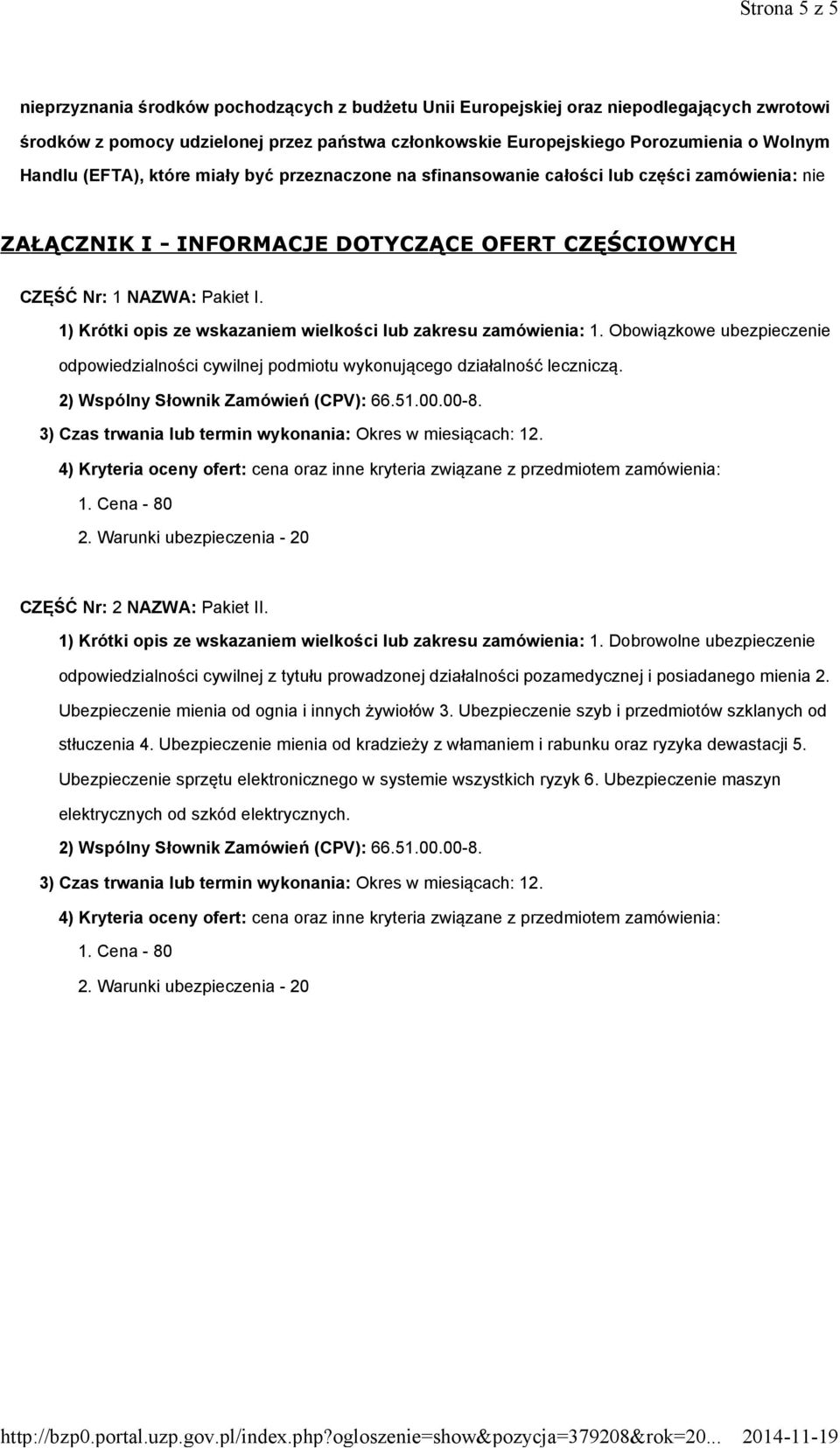 Strona 5 z 5

nieprzyznania środków pochodzących z budżetu Unii Europejskiej oraz niepodlegających zwrotowi środków z pomocy udzielonej przez państwa członkowskie Europejskiego Porozumienia o Wolnym Handlu (EFTA), które miały być przeznaczone na sfinansowanie całości lub części zamówienia: nie

ZAŁĄCZNIK I - INFORMACJE DOTYCZĄCE OFERT CZĘŚCIOWYCH

CZĘŚĆ Nr: 1 NAZWA: Pakiet I.

1) Krótki opis ze wskazaniem wielkości lub zakresu zamówienia: 1. Obowiązkowe ubezpieczenie odpowiedzialności cywilnej podmiotu wykonującego działalność leczniczą.

2) Wspólny Słownik Zamówień (CPV): 66.51.00.00-8.

3) Czas trwania lub termin wykonania: Okres w miesiącach: 12.

4) Kryteria oceny ofert: cena oraz inne kryteria związane z przedmiotem zamówienia:

1. Cena - 80

2. Warunki ubezpieczenia - 20

CZĘŚĆ Nr: 2 NAZWA: Pakiet II.

1) Krótki opis ze wskazaniem wielkości lub zakresu zamówienia: 1. Dobrowolne ubezpieczenie odpowiedzialności cywilnej z tytułu prowadzonej działalności pozamedycznej i posiadanego mienia 2. Ubezpieczenie mienia od ognia i innych żywiołów 3. Ubezpieczenie szyb i przedmiotów szklanych od stłuczenia 4. Ubezpieczenie mienia od kradzieży z włamaniem i rabunku oraz ryzyka dewastacji 5. Ubezpieczenie sprzętu elektronicznego w systemie wszystkich ryzyk 6. Ubezpieczenie maszyn elektrycznych od szkód elektrycznych.

2) Wspólny Słownik Zamówień (CPV): 66.51.00.00-8.

3) Czas trwania lub termin wykonania: Okres w miesiącach: 12.

4) Kryteria oceny ofert: cena oraz inne kryteria związane z przedmiotem zamówienia:

1. Cena - 80

2. Warunki ubezpieczenia - 20

http://bzp0.portal.uzp.gov.pl/index.php?ogloszenie=show&pozycja=379208&rok=20... 2014-11-19